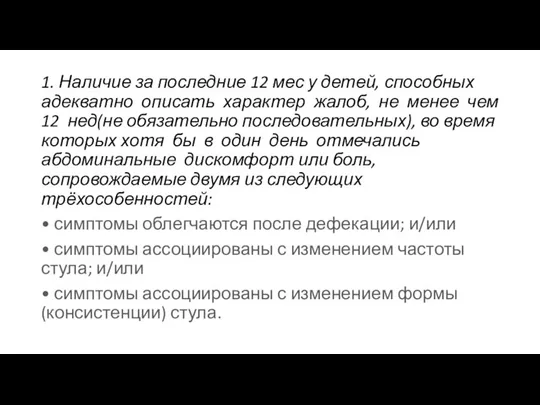 1. Наличие за последние 12 мес у детей, способных адекватно описать характер жалоб, не менее чем 12 нед(не обязательно последовательных), во время которых хотя бы в один день отмечались абдоминальные дискомфорт или боль, сопровождаемые двумя из следующих трёхособенностей:

• симптомы облегчаются после дефекации; и/или

• симптомы ассоциированы с изменением частоты стула; и/или

• симптомы ассоциированы с изменением формы (консистенции) стула.